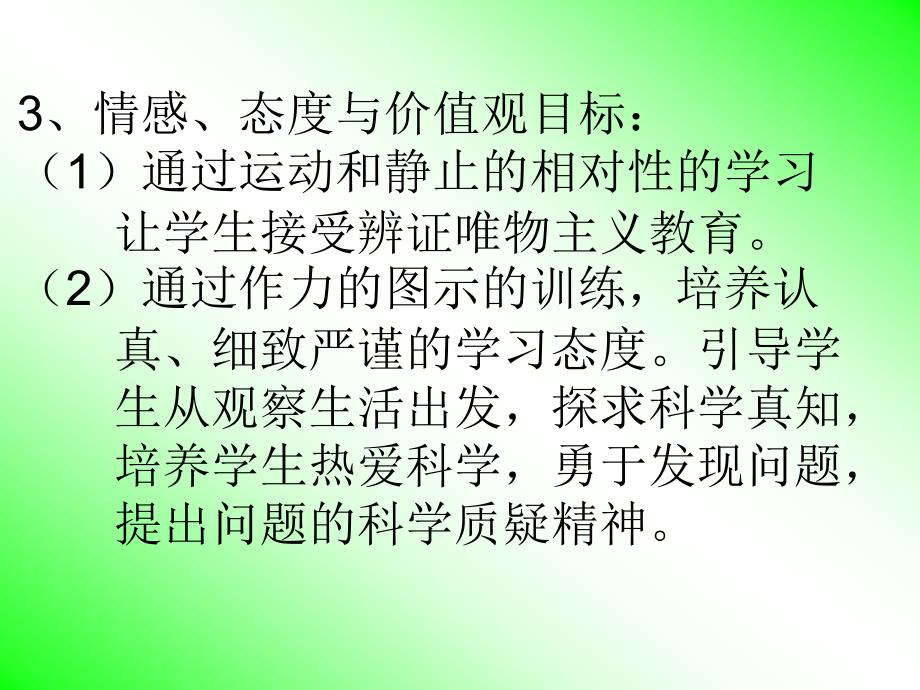 3、情感、态度与价值观目标：
（1）通过运动和静止的相对性的学习让学生接受辨证唯物主义教育。
（2）通过作力的图示的训练，培养认真、细致严谨的学习态度。引导学生从观察生活出发，探求科学真知，培养学生热爱科学，勇于发现问题，提出问题的科学质疑精神。